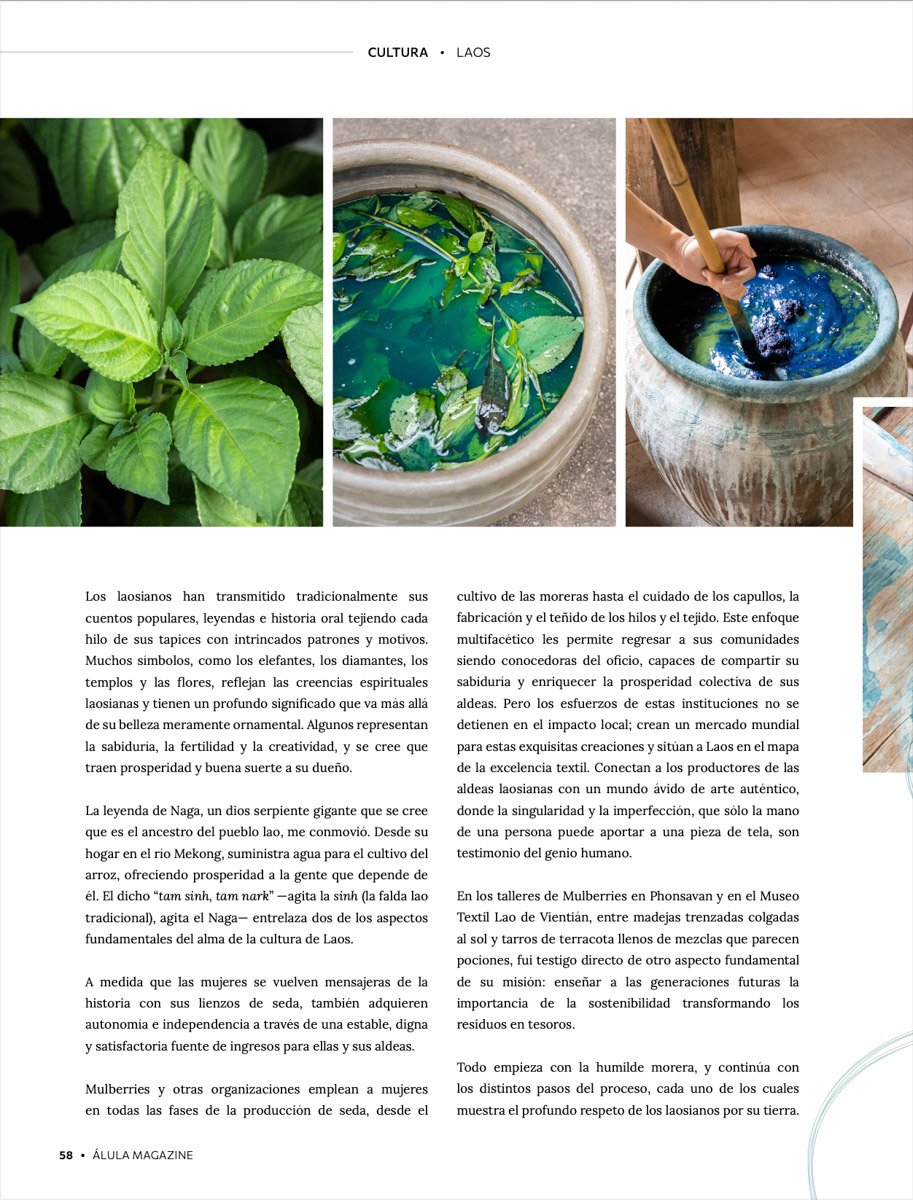 CULTURA • LAOS

Los laosianos han transmitido tradicionalmente sus cuentos populares, leyendas e historia oral tejiendo cada hilo de sus tapices con intrincados patrones y motivos. Muchos símbolos, como los elefantes, los diamantes, los templos y las flores, reflejan las creencias espirituales laosianas y tienen un profundo significado que va más allá de su belleza meramente ornamental. Algunos representan la sabiduría, la fertilidad y la creatividad, y se cree que traen prosperidad y buena suerte a su dueño.

La leyenda de Naga, un dios serpiente gigante que se cree que es el ancestro del pueblo lao, me conmovió. Desde su hogar en el río Mekong, suministra agua para el cultivo del arroz, ofreciendo prosperidad a la gente que depende de él. El dicho "tam sinh, tam nark" —agita la sinh (la falda lao tradicional), agita el Naga— entrelaza dos de los aspectos fundamentales del alma de la cultura de Laos.

A medida que las mujeres se vuelven mensajeras de la historia con sus lienzos de seda, también adquieren autonomía e independencia a través de una estable, digna y satisfactoria fuente de ingresos para ellas y sus aldeas.

Mulberries y otras organizaciones emplean a mujeres en todas las fases de la producción de seda, desde el cultivo de las moreras hasta el cuidado de los capullos, la fabricación y el teñido de los hilos y el tejido. Este enfoque multifacético les permite regresar a sus comunidades siendo conocedoras del oficio, capaces de compartir su sabiduría y enriquecer la prosperidad colectiva de sus aldeas. Pero los esfuerzos de estas instituciones no se detienen en el impacto local; crean un mercado mundial para estas exquisitas creaciones y sitúan a Laos en el mapa de la excelencia textil. Conectan a los productores de las aldeas laosianas con un mundo ávido de arte auténtico, donde la singularidad y la imperfección, que sólo la mano de una persona puede aportar a una pieza de tela, son testimonio del genio humano.

En los talleres de Mulberries en Phonsavan y en el Museo Textil Lao de Vientián, entre madejas trenzadas colgadas al sol y tarros de terracota llenos de mezclas que parecen pociones, fui testigo directo de otro aspecto fundamental de su misión: enseñar a las generaciones futuras la importancia de la sostenibilidad transformando los residuos en tesoros.

Todo empieza con la humilde morera, y continúa con los distintos pasos del proceso, cada uno de los cuales muestra el profundo respeto de los laosianos por su tierra.

58 • ÁLULA MAGAZINE